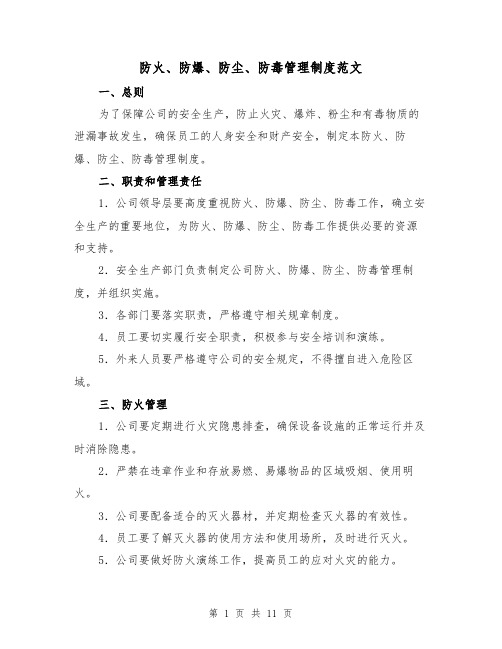 防火、防爆、防尘、防毒管理制度范文

一、总则

为了保障公司的安全生产，防止火灾、爆炸、粉尘和有毒物质的泄漏事故发生，确保员工的人身安全和财产安全，制定本防火、防爆、防尘、防毒管理制度。

二、职责和管理责任

1. 公司领导层要高度重视防火、防爆、防尘、防毒工作，确立安全生产的重要地位，为防火、防爆、防尘、防毒工作提供必要的资源和支持。

2. 安全生产部门负责制定公司防火、防爆、防尘、防毒管理制度，并组织实施。

3. 各部门要落实职责，严格遵守相关规章制度。

4. 员工要切实履行安全职责，积极参与安全培训和演练。

5. 外来人员要严格遵守公司的安全规定，不得擅自进入危险区域。

三、防火管理

1. 公司要定期进行火灾隐患排查，确保设备设施的正常运行并及时消除隐患。

2. 严禁在违章作业和存放易燃、易爆物品的区域吸烟、使用明火。

3. 公司要配备适合的灭火器材，并定期检查灭火器的有效性。

4. 员工要了解灭火器的使用方法和使用场所，及时进行灭火。

5. 公司要做好防火演练工作，提高员工的应对火灾的能力。

第 1 页 共 11 页